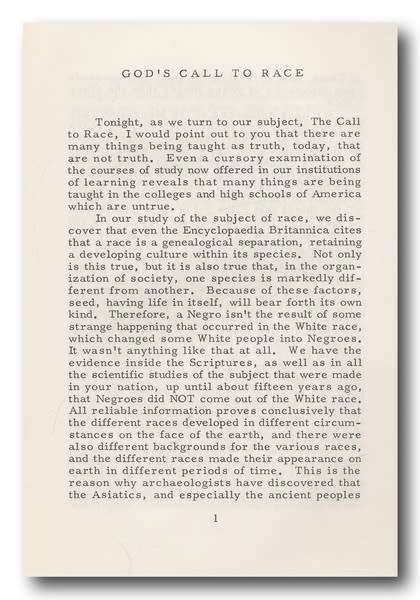 GOD'S CALL TO RACE

Tonight, as we turn to our subject, The Call to Race, I would point out to you that there are many things being taught as truth, today, that are not truth. Even a cursory examination of the courses of study now offered in our institutions of learning reveals that many things are being taught in the colleges and high schools of America which are untrue.

In our study of the subject of race, we discover that even the Encyclopaedia Britannica cites that a race is a genealogical separation, retaining a developing culture within its species. Not only is this true, but it is also true that, in the organization of society, one species is markedly different from another. Because of these factors, seed, having life in itself, will bear forth its own kind. Therefore, a Negro isn't the result of some strange happening that occurred in the White race, which changed some White people into Negroes. It wasn't anything like that at all. We have the evidence inside the Scriptures, as well as in all the scientific studies of the subject that were made in your nation, up until about fifteen years ago, that Negroes did NOT come out of the White race. All reliable information proves conclusively that the different races developed in different circumstances on the face of the earth, and there were also different backgrounds for the various races, and the different races made their appearance on earth in different periods of time. This is the reason why archaeologists have discovered that the Asiatics, and especially the ancient peoples

1